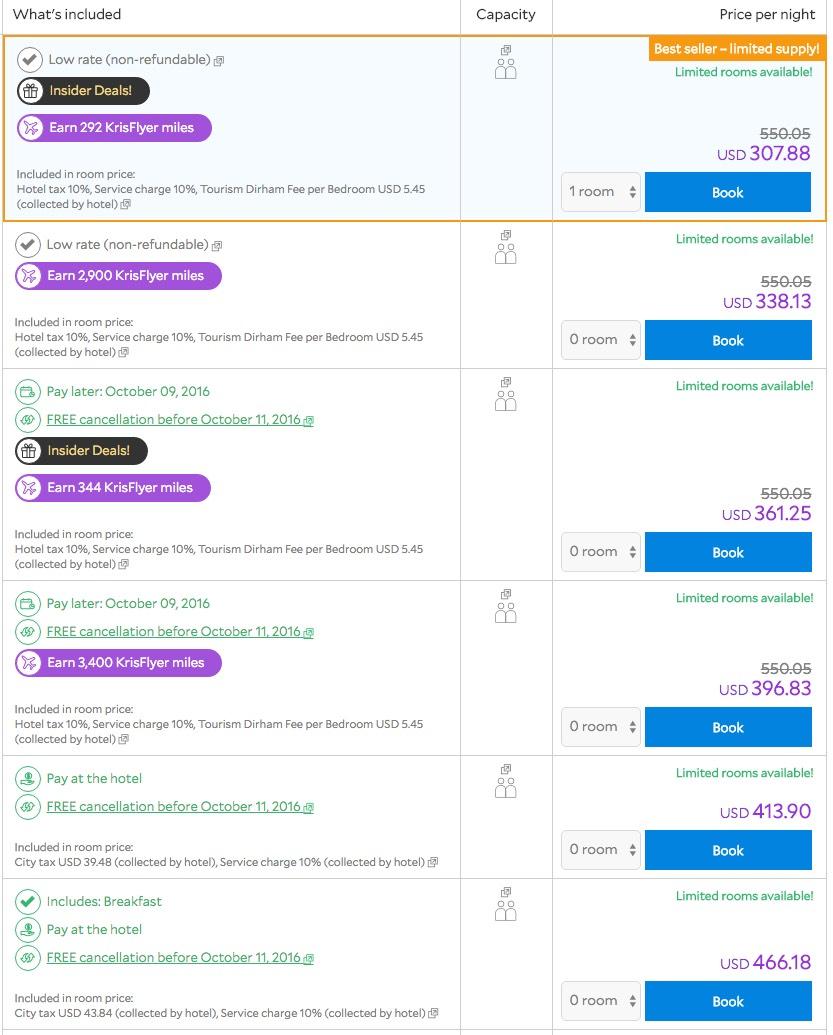 | What's included | Capacity | Price per night |
|---|---|---|
| Low rate (non-refundable) Insider Deals! Earn 292 KrisFlyer miles Included in room price: Hotel tax 10%, Service charge 10%, Tourism Dirham Fee per Bedroom USD 5.45 (collected by hotel) | | Best seller – limited supply! Limited rooms available! 550.05 USD 307.88 1 room Book |
| Low rate (non-refundable) Earn 2,900 KrisFlyer miles Included in room price: Hotel tax 10%, Service charge 10%, Tourism Dirham Fee per Bedroom USD 5.45 (collected by hotel) | | Limited rooms available! 550.05 USD 338.13 0 room Book |
| Pay later: October 09, 2016 FREE cancellation before October 11, 2016 Insider Deals! Earn 344 KrisFlyer miles Included in room price: Hotel tax 10%, Service charge 10%, Tourism Dirham Fee per Bedroom USD 5.45 (collected by hotel) | | Limited rooms available! 550.05 USD 361.25 0 room Book |
| Pay later: October 09, 2016 FREE cancellation before October 11, 2016 Earn 3,400 KrisFlyer miles Included in room price: Hotel tax 10%, Service charge 10%, Tourism Dirham Fee per Bedroom USD 5.45 (collected by hotel) | | Limited rooms available! 550.05 USD 396.83 0 room Book |
| Pay at the hotel FREE cancellation before October 11, 2016 Included in room price: City tax USD 39.48 (collected by hotel), Service charge 10% (collected by hotel) | | Limited rooms available! USD 413.90 0 room Book |
| Includes: Breakfast Pay at the hotel FREE cancellation before October 11, 2016 Included in room price: City tax USD 43.84 (collected by hotel), Service charge 10% (collected by hotel) | | Limited rooms available! USD 466.18 0 room Book |